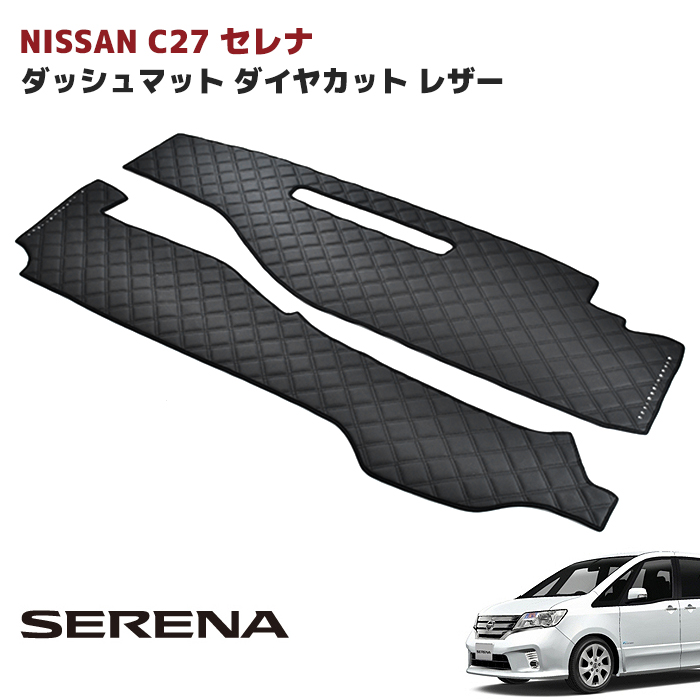 NISSAN C27 セレナ
ダッシュマット ダイヤカット レザー

SERENA